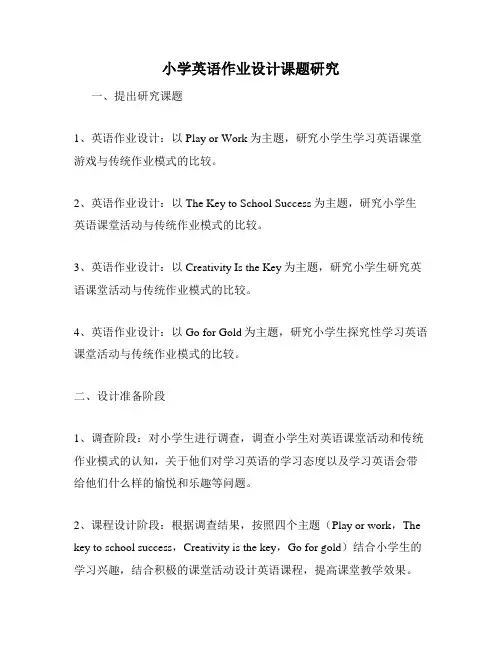 小学英语作业设计课题研究

一、提出研究课题

1、英语作业设计：以 Play or Work 为主题，研究小学生学习英语课堂游戏与传统作业模式的比较。

2、英语作业设计：以 The Key to School Success 为主题，研究小学生英语课堂活动与传统作业模式的比较。

3、英语作业设计：以 Creativity Is the Key 为主题，研究小学生研究英语课堂活动与传统作业模式的比较。

4、英语作业设计：以 Go for Gold 为主题，研究小学生探究性学习英语课堂活动与传统作业模式的比较。

二、设计准备阶段

1、调查阶段：对小学生进行调查，调查小学生对英语课堂活动和传统作业模式的认知，关于他们对学习英语的学习态度以及学习英语会带给他们什么样的愉悦和乐趣等问题。

2、课程设计阶段：根据调查结果，按照四个主题（Play or work，The key to school success，Creativity is the key，Go for gold）结合小学生的学习兴趣，结合积极的课堂活动设计英语课程，提高课堂教学效果。